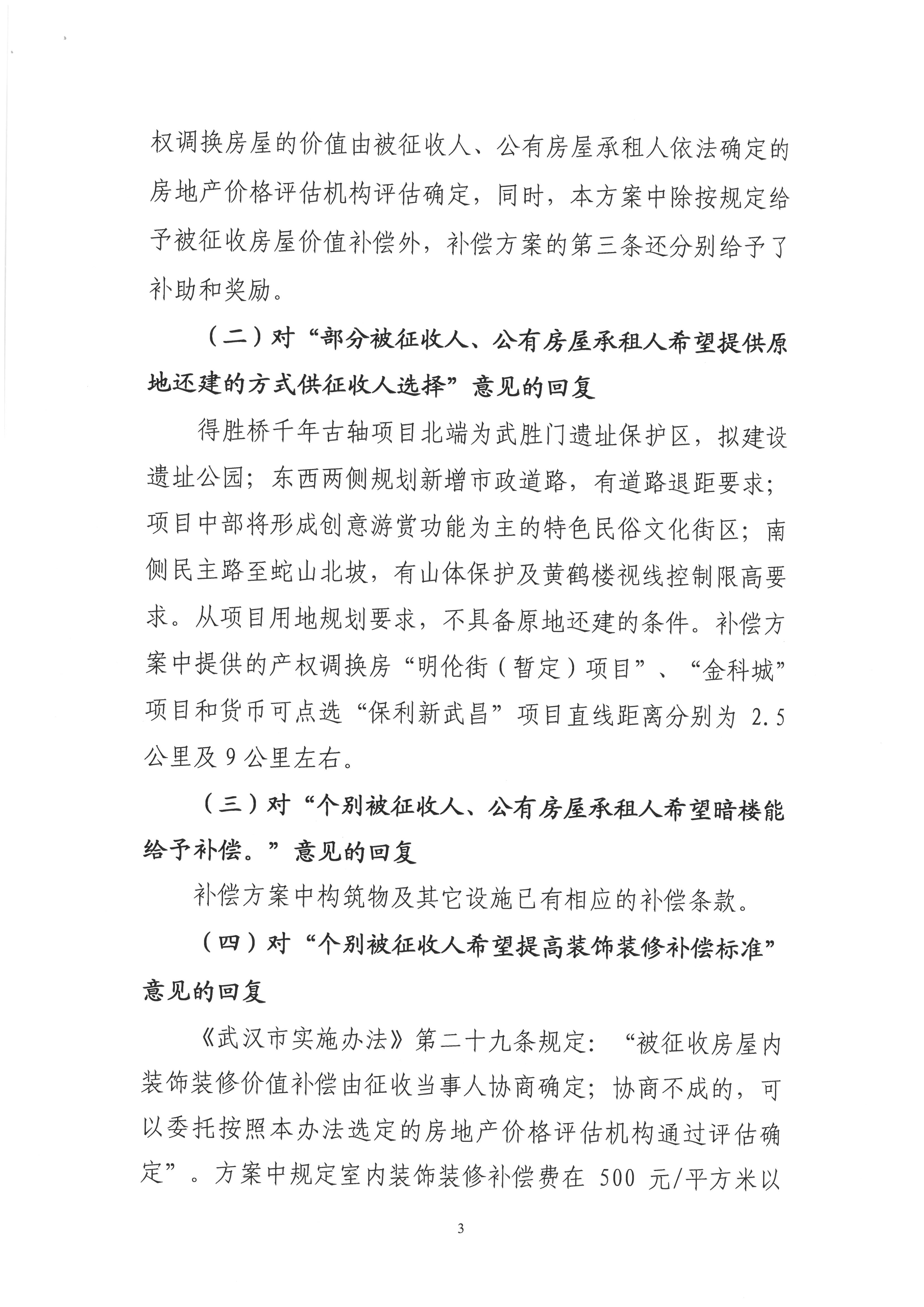 权调换房屋的价值由被征收人、公有房屋承租人依法确定的房地产价格评估机构评估确定，同时，本方案中除按规定给予被征收房屋价值补偿外，补偿方案的第三条还分别给予了补助和奖励。

（二）对“部分被征收人、公有房屋承租人希望提供原地还建的方式供征收人选择”意见的回复

得胜桥千年古轴项目北端为武胜门遗址保护区，拟建设遗址公园；东西两侧规划新增市政道路，有道路退距要求；项目中部将形成创意游赏功能为主的特色民俗文化街区；南侧民主路至蛇山北坡，有山体保护及黄鹤楼视线控制限高要求。从项目用地规划要求，不具备原地还建的条件。补偿方案中提供的产权调换房“明伦街（暂定）项目”、“金科城”项目和货币可点选“保利新武昌”项目直线距离分别为2.5公里及9公里左右。

（三）对“个别被征收人、公有房屋承租人希望暗楼能给予补偿。”意见的回复

补偿方案中构筑物及其它设施已有相应的补偿条款。

（四）对“个别被征收人希望提高装饰装修补偿标准”意见的回复

《武汉市实施办法》第二十九条规定：“被征收房屋内装饰装修价值补偿由征收当事人协商确定；协商不成的，可以委托按照本办法选定的房地产价格评估机构通过评估确定”。方案中规定室内装饰装修补偿费在500元/平方米以

3